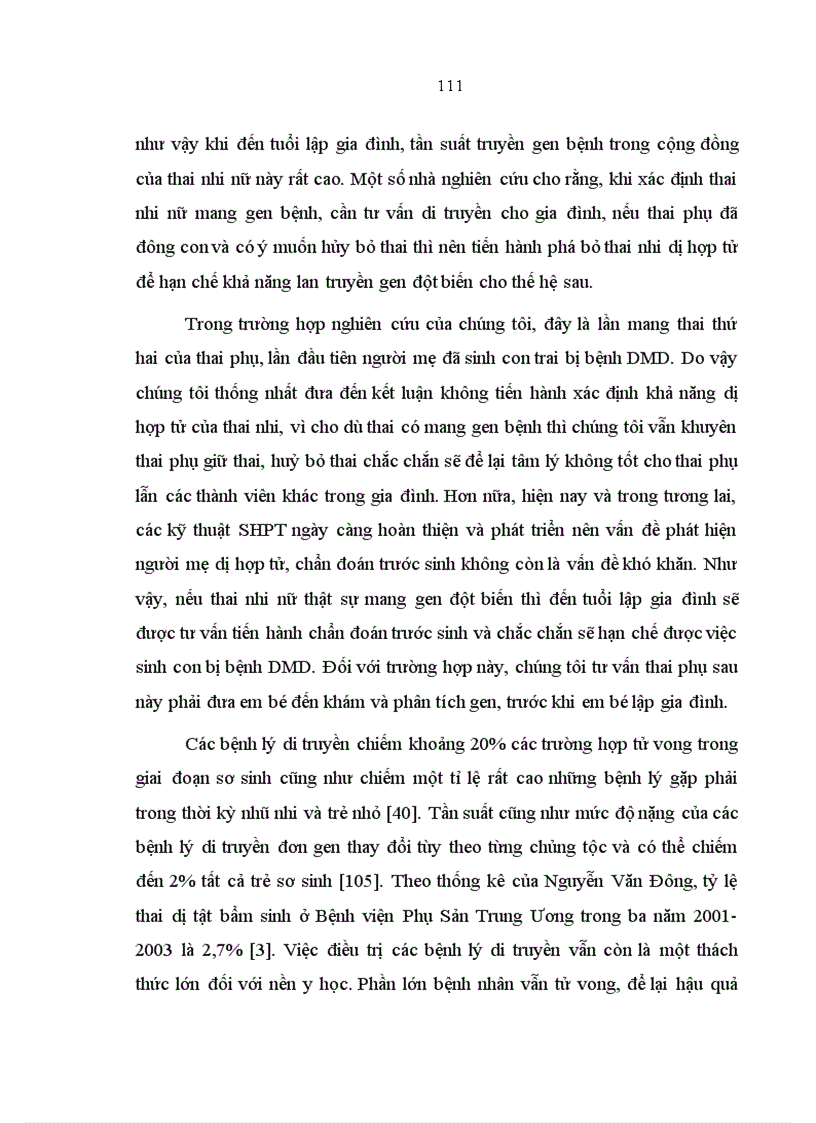 111

như vậy khi đến tuổi lập gia đình, tần suất truyền gen bệnh trong cộng đồng của thai nhi nữ này rất cao. Một số nhà nghiên cứu cho rằng, khi xác định thai nhi nữ mang gen bệnh, cần tư vấn di truyền cho gia đình, nếu thai phụ đã đông con và có ý muốn hủy bỏ thai thì nên tiến hành phá bỏ thai nhi dị hợp tử để hạn chế khả năng lan truyền gen đột biến cho thế hệ sau.

Trong trường hợp nghiên cứu của chúng tôi, đây là lần mang thai thứ hai của thai phụ, lần đầu tiên người mẹ đã sinh con trai bị bệnh DMD. Do vậy chúng tôi thống nhất đưa đến kết luận không tiến hành xác định khả năng dị hợp tử của thai nhi, vì cho dù thai có mang gen bệnh thì chúng tôi vẫn khuyên thai phụ giữ thai, huỷ bỏ thai chắc chắn sẽ để lại tâm lý không tốt cho thai phụ lẫn các thành viên khác trong gia đình. Hơn nữa, hiện nay và trong tương lai, các kỹ thuật SHPT ngày càng hoàn thiện và phát triển nên vấn đề phát hiện người mẹ dị hợp tử, chẩn đoán trước sinh không còn là vấn đề khó khăn. Như vậy, nếu thai nhi nữ thật sự mang gen đột biến thì đến tuổi lập gia đình sẽ được tư vấn tiến hành chẩn đoán trước sinh và chắc chắn sẽ hạn chế được việc sinh con bị bệnh DMD. Đối với trường hợp này, chúng tôi tư vấn thai phụ sau này phải đưa em bé đến khám và phân tích gen, trước khi em bé lập gia đình.

Các bệnh lý di truyền chiếm khoảng 20% các trường hợp tử vong trong giai đoạn sơ sinh cũng như chiếm một tỉ lệ rất cao những bệnh lý gặp phải trong thời kỳ nhũ nhi và trẻ nhỏ [40]. Tần suất cũng như mức độ nặng của các bệnh lý di truyền đơn gen thay đổi tùy theo từng chủng tộc và có thể chiếm đến 2% tất cả trẻ sơ sinh [105]. Theo thống kê của Nguyễn Văn Đông, tỷ lệ thai dị tật bẩm sinh ở Bệnh viện Phụ Sản Trung Ương trong ba năm 2001-2003 là 2,7% [3]. Việc điều trị các bệnh lý di truyền vẫn còn là một thách thức lớn đối với nền y học. Phần lớn bệnh nhân vẫn tử vong, để lại hậu quả